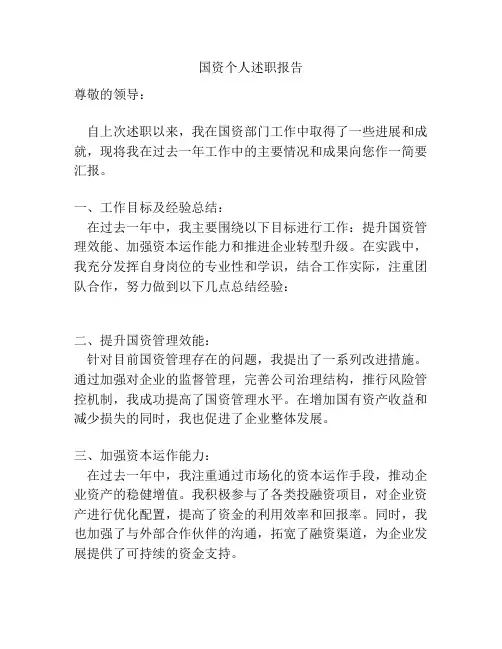 国资个人述职报告

尊敬的领导：

自上次述职以来，我在国资部门工作中取得了一些进展和成就，现将我在过去一年工作中的主要情况和成果向您作一简要汇报。

一、工作目标及经验总结：
在过去一年中，我主要围绕以下目标进行工作：提升国资管理效能、加强资本运作能力和推进企业转型升级。在实践中，我充分发挥自身岗位的专业性和学识，结合工作实际，注重团队合作，努力做到以下几点总结经验：

二、提升国资管理效能：
针对目前国资管理存在的问题，我提出了一系列改进措施。通过加强对企业的监督管理，完善公司治理结构，推行风险管控机制，我成功提高了国资管理水平。在增加国有资产收益和减少损失的同时，我也促进了企业整体发展。

三、加强资本运作能力：
在过去一年中，我注重通过市场化的资本运作手段，推动企业资产的稳健增值。我积极参与了各类投融资项目，对企业资产进行优化配置，提高了资金的利用效率和回报率。同时，我也加强了与外部合作伙伴的沟通，拓宽了融资渠道，为企业发展提供了可持续的资金支持。